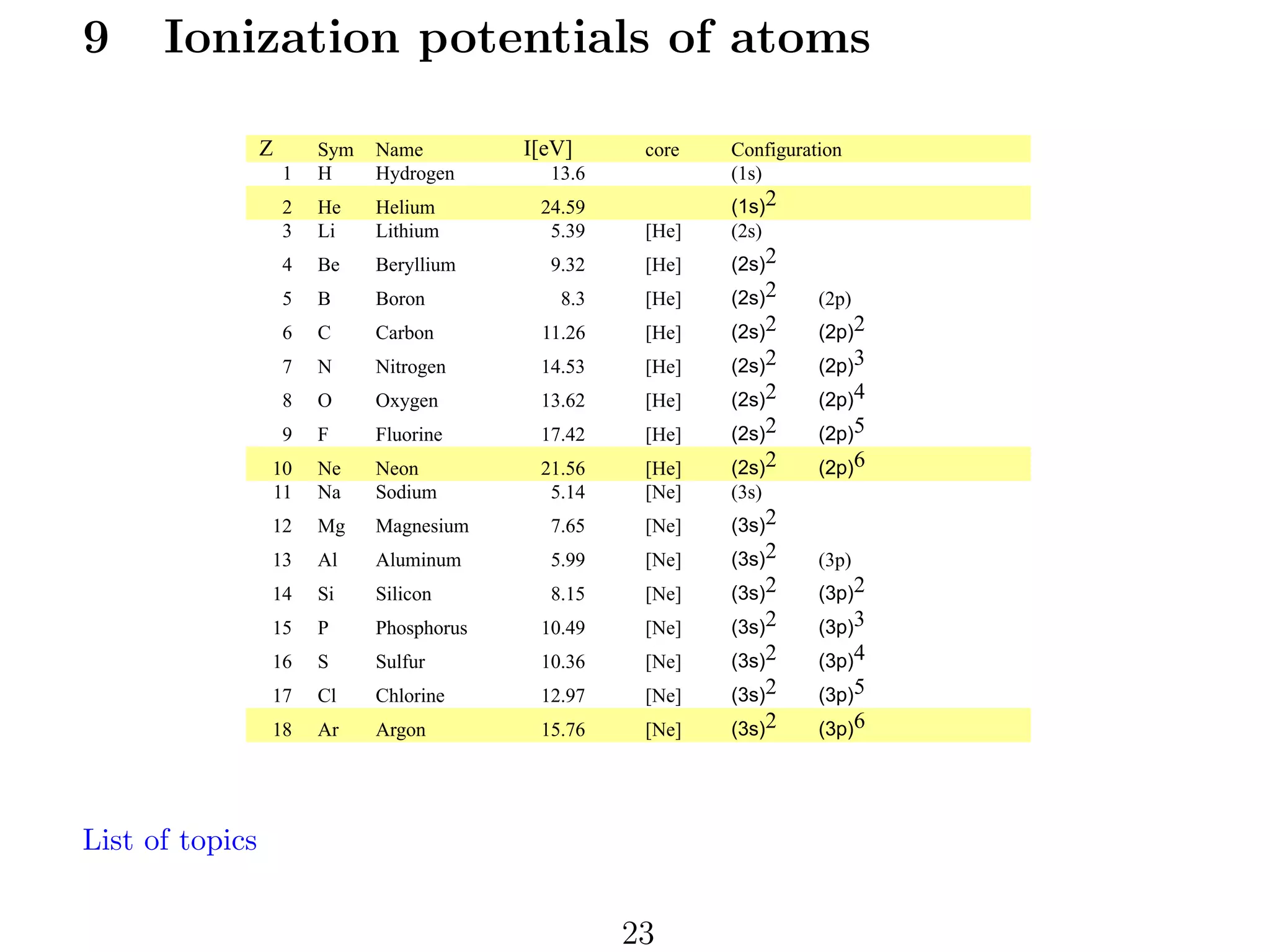 9 Ionization potentials of atoms

| Z | Sym | Name | I[eV] | core | Configuration | |
|---|---|---|---|---|---|---|
| 1 | H | Hydrogen | 13.6 | | (1s) | |
| 2 | He | Helium | 24.59 | | $(1s)^2$ | |
| 3 | Li | Lithium | 5.39 | [He] | (2s) | |
| 4 | Be | Beryllium | 9.32 | [He] | $(2s)^2$ | |
| 5 | B | Boron | 8.3 | [He] | $(2s)^2$ | (2p) |
| 6 | C | Carbon | 11.26 | [He] | $(2s)^2$ | $(2p)^2$ |
| 7 | N | Nitrogen | 14.53 | [He] | $(2s)^2$ | $(2p)^3$ |
| 8 | O | Oxygen | 13.62 | [He] | $(2s)^2$ | $(2p)^4$ |
| 9 | F | Fluorine | 17.42 | [He] | $(2s)^2$ | $(2p)^5$ |
| 10 | Ne | Neon | 21.56 | [He] | $(2s)^2$ | $(2p)^6$ |
| 11 | Na | Sodium | 5.14 | [Ne] | (3s) | |
| 12 | Mg | Magnesium | 7.65 | [Ne] | $(3s)^2$ | |
| 13 | Al | Aluminum | 5.99 | [Ne] | $(3s)^2$ | (3p) |
| 14 | Si | Silicon | 8.15 | [Ne] | $(3s)^2$ | $(3p)^2$ |
| 15 | P | Phosphorus | 10.49 | [Ne] | $(3s)^2$ | $(3p)^3$ |
| 16 | S | Sulfur | 10.36 | [Ne] | $(3s)^2$ | $(3p)^4$ |
| 17 | Cl | Chlorine | 12.97 | [Ne] | $(3s)^2$ | $(3p)^5$ |
| 18 | Ar | Argon | 15.76 | [Ne] | $(3s)^2$ | $(3p)^6$ |

List of topics

23